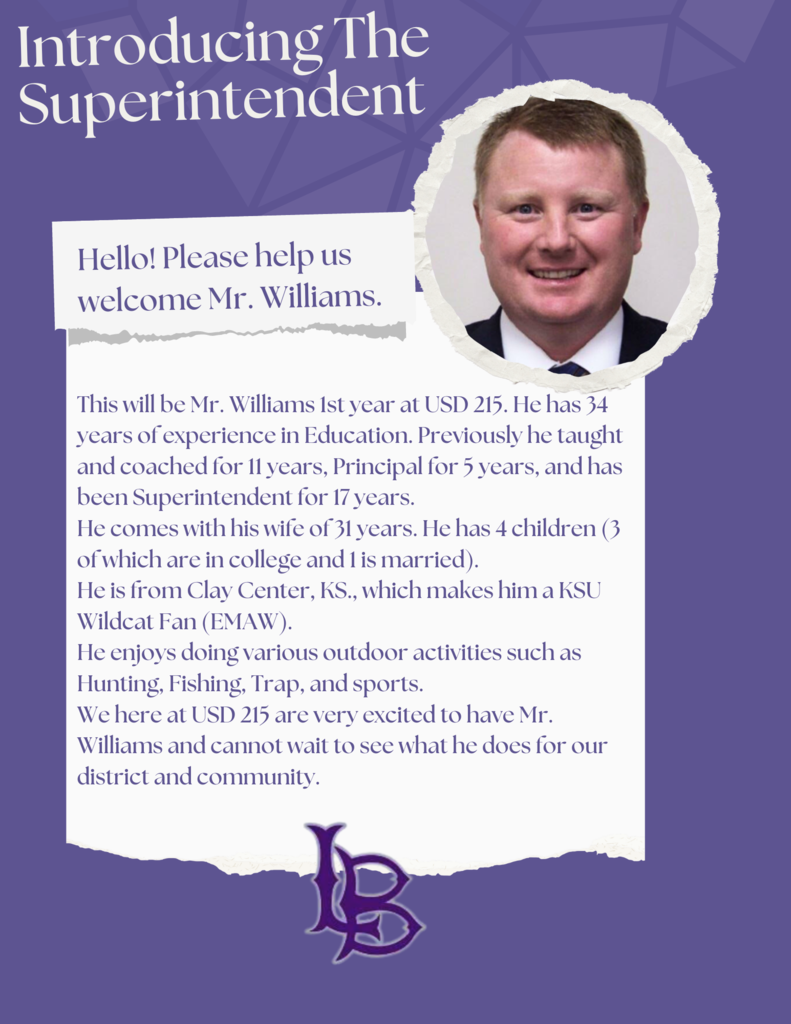 Introducing The Superintendent

Hello! Please help us welcome Mr. Williams.

This will be Mr. Williams 1st year at USD 215. He has 34 years of experience in Education. Previously he taught and coached for 11 years, Principal for 5 years, and has been Superintendent for 17 years.
He comes with his wife of 31 years. He has 4 children (3 of which are in college and 1 is married).
He is from Clay Center, KS., which makes him a KSU Wildcat Fan (EMAW).
He enjoys doing various outdoor activities such as Hunting, Fishing, Trap, and sports.
We here at USD 215 are very excited to have Mr. Williams and cannot wait to see what he does for our district and community.

LB